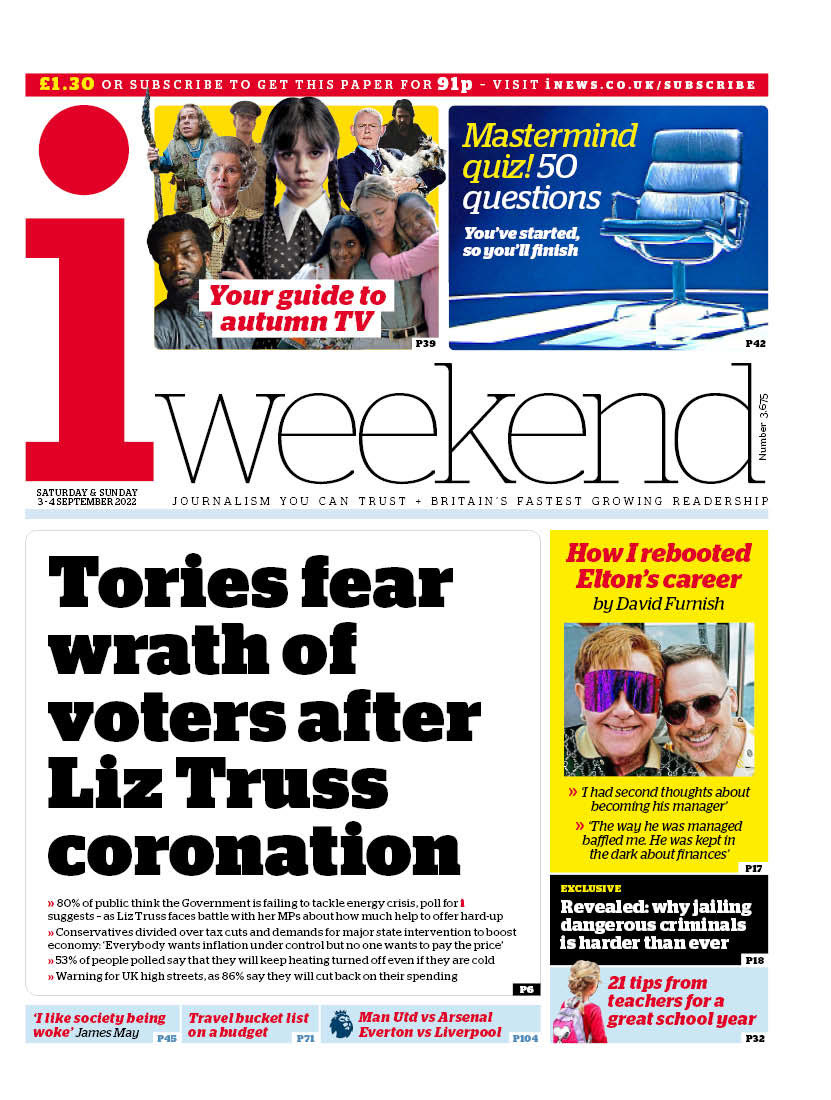 £1.30 OR SUBSCRIBE TO GET THIS PAPER FOR 91p - VISIT iNEWS.CO.UK/SUBSCRIBE

Your guide to autumn TV

P39

Mastermind quiz! 50 questions

You've started, so you'll finish

P42

i weekend

Number 3,675

SATURDAY & SUNDAY
3-4 SEPTEMBER 2022

JOURNALISM YOU CAN TRUST + BRITAIN'S FASTEST GROWING READERSHIP

Tories fear wrath of voters after Liz Truss coronation

» 80% of public think the Government is failing to tackle energy crisis, poll for i suggests - as Liz Truss faces battle with her MPs about how much help to offer hard-up

» Conservatives divided over tax cuts and demands for major state intervention to boost economy: 'Everybody wants inflation under control but no one wants to pay the price'

» 53% of people polled say that they will keep heating turned off even if they are cold

» Warning for UK high streets, as 86% say they will cut back on their spending

P6

How I rebooted Elton's career

by David Furnish

» 'I had second thoughts about becoming his manager'

» 'The way he was managed baffled me. He was kept in the dark about finances'

P17

EXCLUSIVE

Revealed: why jailing dangerous criminals is harder than ever

P18

21 tips from teachers for a great school year

P32

'I like society being woke' James May

P45

Travel bucket list on a budget

P71

Man Utd vs Arsenal
Everton vs Liverpool

P104